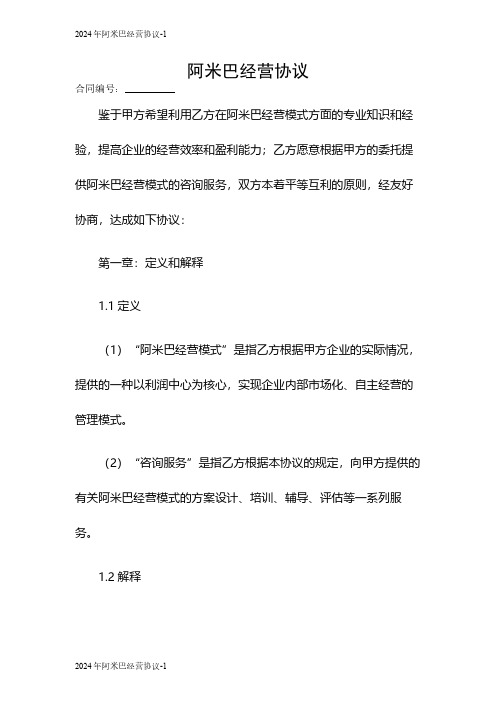 2024年阿米巴经营协议-1

阿米巴经营协议

合同编号：________

鉴于甲方希望利用乙方在阿米巴经营模式方面的专业知识和经验，提高企业的经营效率和盈利能力；乙方愿意根据甲方的委托提供阿米巴经营模式的咨询服务，双方本着平等互利的原则，经友好协商，达成如下协议：

第一章：定义和解释

1.1 定义

（1）“阿米巴经营模式”是指乙方根据甲方企业的实际情况，提供的一种以利润中心为核心，实现企业内部市场化、自主经营的管理模式。

（2）“咨询服务”是指乙方根据本协议的规定，向甲方提供的有关阿米巴经营模式的方案设计、培训、辅导、评估等一系列服务。

1.2 解释

2024年阿米巴经营协议-1